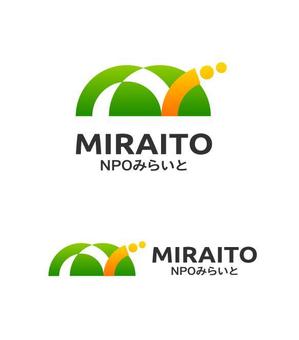 MIRAITO
NPOみらいと

MIRAITO
NPOみらいと